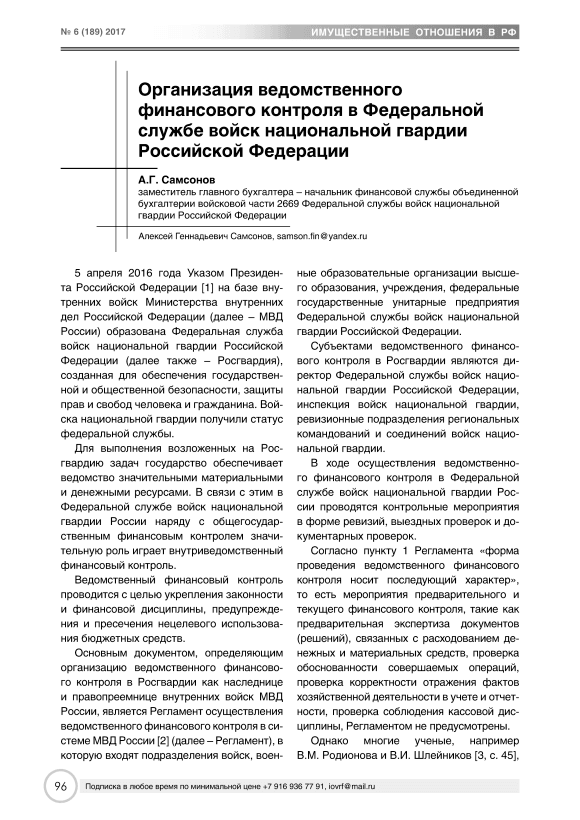 № 6 (189) 2017

ИМУЩЕСТВЕННЫЕ ОТНОШЕНИЯ В РФ

Организация ведомственного финансового контроля в Федеральной службе войск национальной гвардии Российской Федерации

А.Г. Самсонов
заместитель главного бухгалтера – начальник финансовой службы объединенной бухгалтерии войсковой части 2669 Федеральной службы войск национальной гвардии Российской Федерации

Алексей Геннадьевич Самсонов, samson.fin@yandex.ru

5 апреля 2016 года Указом Президента Российской Федерации [1] на базе внутренних войск Министерства внутренних дел Российской Федерации (далее – МВД России) образована Федеральная служба войск национальной гвардии Российской Федерации (далее также – Росгвардия), созданная для обеспечения государственной и общественной безопасности, защиты прав и свобод человека и гражданина. Войска национальной гвардии получили статус федеральной службы.

Для выполнения возложенных на Росгвардию задач государство обеспечивает ведомство значительными материальными и денежными ресурсами. В связи с этим в Федеральной службе войск национальной гвардии России наряду с общегосударственным финансовым контролем значительную роль играет внутриведомственный финансовый контроль.

Ведомственный финансовый контроль проводится с целью укрепления законности и финансовой дисциплины, предупреждения и пресечения нецелевого использования бюджетных средств.

Основным документом, определяющим организацию ведомственного финансового контроля в Росгвардии как наследнице и правопреемнице внутренних войск МВД России, является Регламент осуществления ведомственного финансового контроля в системе МВД России [2] (далее – Регламент), в которую входят подразделения войск, военные образовательные организации высшего образования, учреждения, федеральные государственные унитарные предприятия Федеральной службы войск национальной гвардии Российской Федерации.

Субъектами ведомственного финансового контроля в Росгвардии являются директор Федеральной службы войск национальной гвардии Российской Федерации, инспекция войск национальной гвардии, ревизионные подразделения региональных командований и соединений войск национальной гвардии.

В ходе осуществления ведомственного финансового контроля в Федеральной службе войск национальной гвардии России проводятся контрольные мероприятия в форме ревизий, выездных проверок и документарных проверок.

Согласно пункту 1 Регламента «форма проведения ведомственного финансового контроля носит последующий характер», то есть мероприятия предварительного и текущего финансового контроля, такие как предварительная экспертиза документов (решений), связанных с расходованием денежных и материальных средств, проверка обоснованности совершаемых операций, проверка корректности отражения фактов хозяйственной деятельности в учете и отчетности, проверка соблюдения кассовой дисциплины, Регламентом не предусмотрены.

Однако многие ученые, например В.М. Родионова и В.И. Шлейников [3, с. 45],

96

Подписка в любое время по минимальной цене +7 916 936 77 91, iovrf@mail.ru